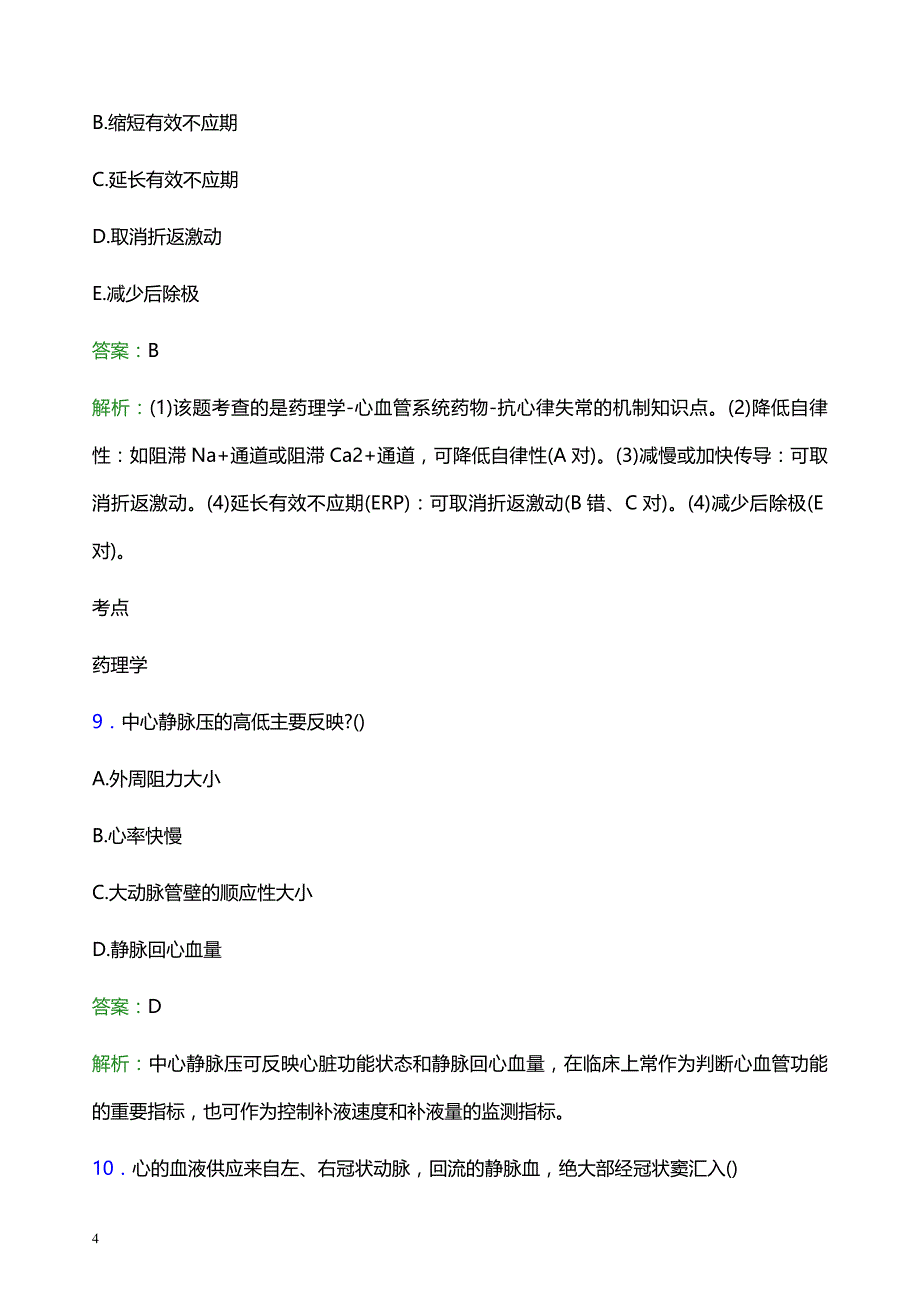 B.缩短有效不应期

C.延长有效不应期

D.取消折返激动

E.减少后除极

答案：B

解析：(1)该题考查的是药理学-心血管系统药物-抗心律失常的机制知识点。(2)降低自律性：如阻滞 Na+通道或阻滞 Ca2+通道，可降低自律性(A 对)。(3)减慢或加快传导：可取消折返激动。(4)延长有效不应期(ERP)：可取消折返激动(B 错、C 对)。(4)减少后除极(E 对)。

考点

药理学

9．中心静脉压的高低主要反映?()

A.外周阻力大小

B.心率快慢

C.大动脉管壁的顺应性大小

D.静脉回心血量

答案：D

解析：中心静脉压可反映心脏功能状态和静脉回心血量，在临床上常作为判断心血管功能的重要指标，也可作为控制补液速度和补液量的监测指标。

10．心的血液供应来自左、右冠状动脉，回流的静脉血，绝大部经冠状窦汇入()

4